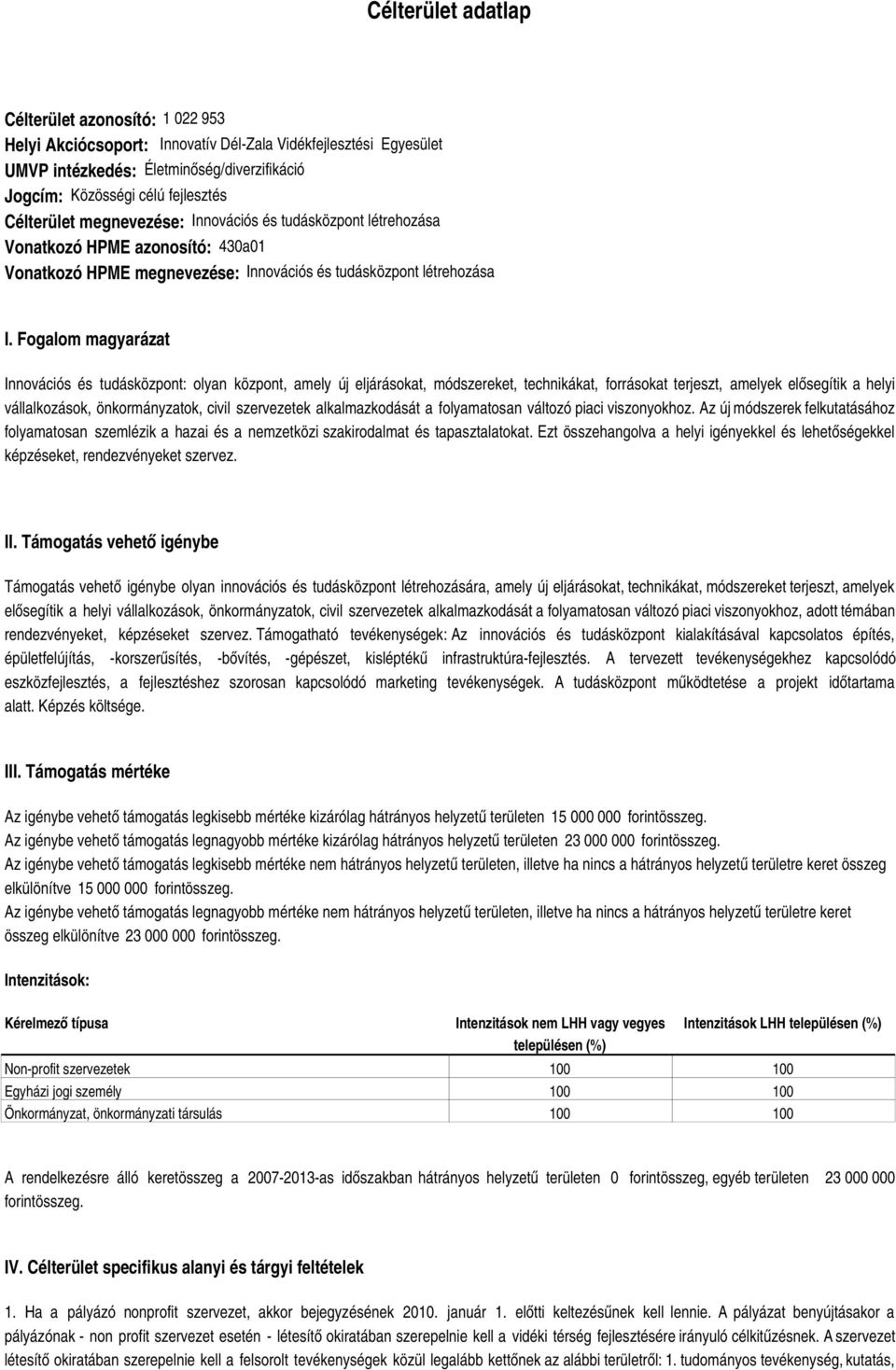 Célterület adatlap

Célterület azonosító: 1 022 953
Helyi Akciócsoport: Innovatív Dél-Zala Vidékfejlesztési Egyesület
UMVP intézkedés: Életminőség/diverzifikáció
Jogcím: Közösségi célú fejlesztés
Célterület megnevezése: Innovációs és tudásközpont létrehozása
Vonatkozó HPME azonosító: 430a01
Vonatkozó HPME megnevezése: Innovációs és tudásközpont létrehozása

I. Fogalom magyarázat

Innovációs és tudásközpont: olyan központ, amely új eljárásokat, módszereket, technikákat, forrásokat terjeszt, amelyek elősegítik a helyi vállalkozások, önkormányzatok, civil szervezetek alkalmazkodását a folyamatosan változó piaci viszonyokhoz. Az új módszerek felkutatásához folyamatosan szemlézik a hazai és a nemzetközi szakirodalmat és tapasztalatokat. Ezt összehangolva a helyi igényekkel és lehetőségekkel képzéseket, rendezvényeket szervez.

II. Támogatás vehető igénybe

Támogatás vehető igénybe olyan innovációs és tudásközpont létrehozására, amely új eljárásokat, technikákat, módszereket terjeszt, amelyek elősegítik a helyi vállalkozások, önkormányzatok, civil szervezetek alkalmazkodását a folyamatosan változó piaci viszonyokhoz, adott témában rendezvényeket, képzéseket szervez. Támogatható tevékenységek: Az innovációs és tudásközpont kialakításával kapcsolatos építés, épületfelújítás, -korszerűsítés, -bővítés, -gépészet, kisléptékű infrastruktúra-fejlesztés. A tervezett tevékenységekhez kapcsolódó eszközfejlesztés, a fejlesztéshez szorosan kapcsolódó marketing tevékenységek. A tudásközpont működtetése a projekt időtartama alatt. Képzés költsége.

III. Támogatás mértéke

Az igénybe vehető támogatás legkisebb mértéke kizárólag hátrányos helyzetű területen 15 000 000 forintösszeg.
Az igénybe vehető támogatás legnagyobb mértéke kizárólag hátrányos helyzetű területen 23 000 000 forintösszeg.
Az igénybe vehető támogatás legkisebb mértéke nem hátrányos helyzetű területen, illetve ha nincs a hátrányos helyzetű területre keret összeg elkülönítve 15 000 000 forintösszeg.
Az igénybe vehető támogatás legnagyobb mértéke nem hátrányos helyzetű területen, illetve ha nincs a hátrányos helyzetű területre keret összeg elkülönítve 23 000 000 forintösszeg.

Intenzitások:

| Kérelmező típusa | Intenzitások nem LHH vagy vegyes településen (%) | Intenzitások LHH településen (%) |
|---|---|---|
| Non-profit szervezetek | 100 | 100 |
| Egyházi jogi személy | 100 | 100 |
| Önkormányzat, önkormányzati társulás | 100 | 100 |

A rendelkezésre álló keretösszeg a 2007-2013-as időszakban hátrányos helyzetű területen 0 forintösszeg, egyéb területen 23 000 000 forintösszeg.

IV. Célterület specifikus alanyi és tárgyi feltételek

1. Ha a pályázó nonprofit szervezet, akkor bejegyzésének 2010. január 1. előtti keltezésűnek kell lennie. A pályázat benyújtásakor a pályázónak - non profit szervezet esetén - létesítő okiratában szerepelnie kell a vidéki térség fejlesztésére irányuló célkitűzésnek. A szervezet létesítő okiratában szerepelnie kell a felsorolt tevékenységek közül legalább kettőnek az alábbi területről: 1. tudományos tevékenység, kutatás,